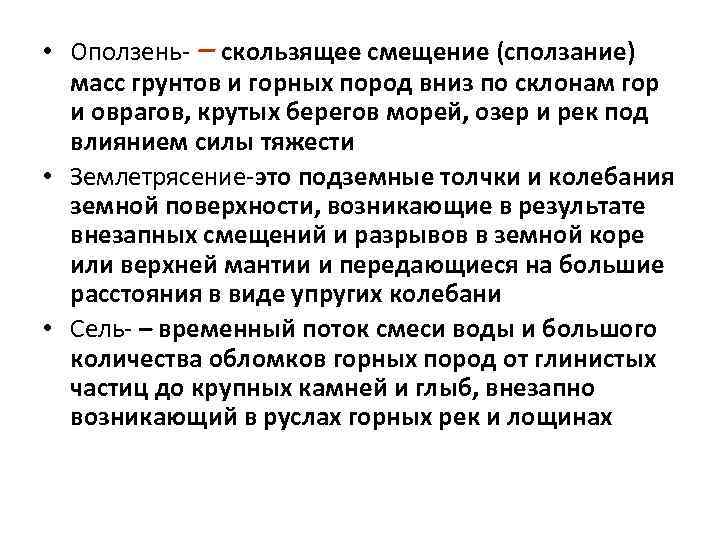 • Оползень- – скользящее смещение (сползание) масс грунтов и горных пород вниз по склонам гор и оврагов, крутых берегов морей, озер и рек под влиянием силы тяжести

• Землетрясение-это подземные толчки и колебания земной поверхности, возникающие в результате внезапных смещений и разрывов в земной коре или верхней мантии и передающиеся на большие расстояния в виде упругих колебани

• Сель- – временный поток смеси воды и большого количества обломков горных пород от глинистых частиц до крупных камней и глыб, внезапно возникающий в руслах горных рек и лощинах